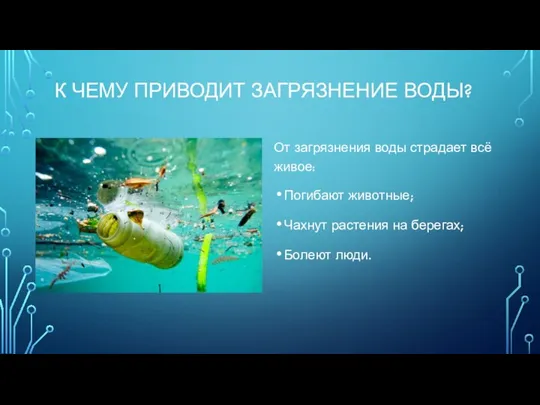 К ЧЕМУ ПРИВОДИТ ЗАГРЯЗНЕНИЕ ВОДЫ?

От загрязнения воды страдает всё живое:

• Погибают животные;

• Чахнут растения на берегах;

• Болеют люди.